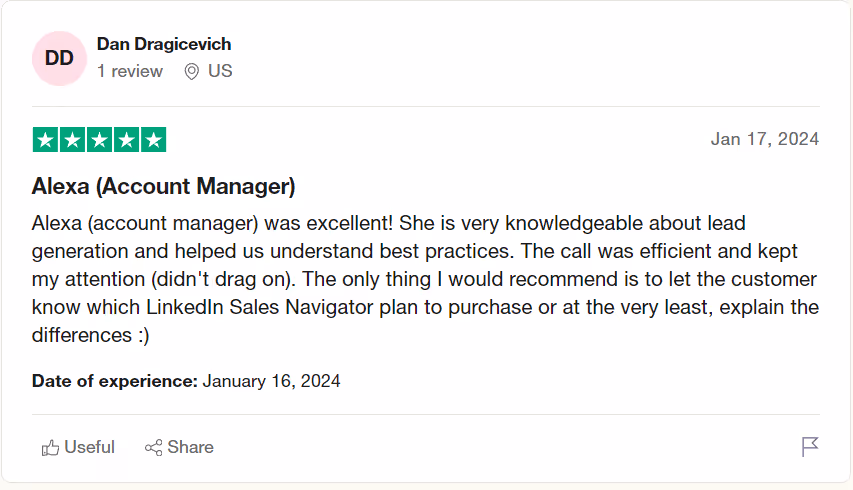 DD
Dan Dragicevich
1 review US

Jan 17, 2024

Alexa (Account Manager)

Alexa (account manager) was excellent! She is very knowledgeable about lead generation and helped us understand best practices. The call was efficient and kept my attention (didn't drag on). The only thing I would recommend is to let the customer know which LinkedIn Sales Navigator plan to purchase or at the very least, explain the differences :)

Date of experience: January 16, 2024

Useful Share